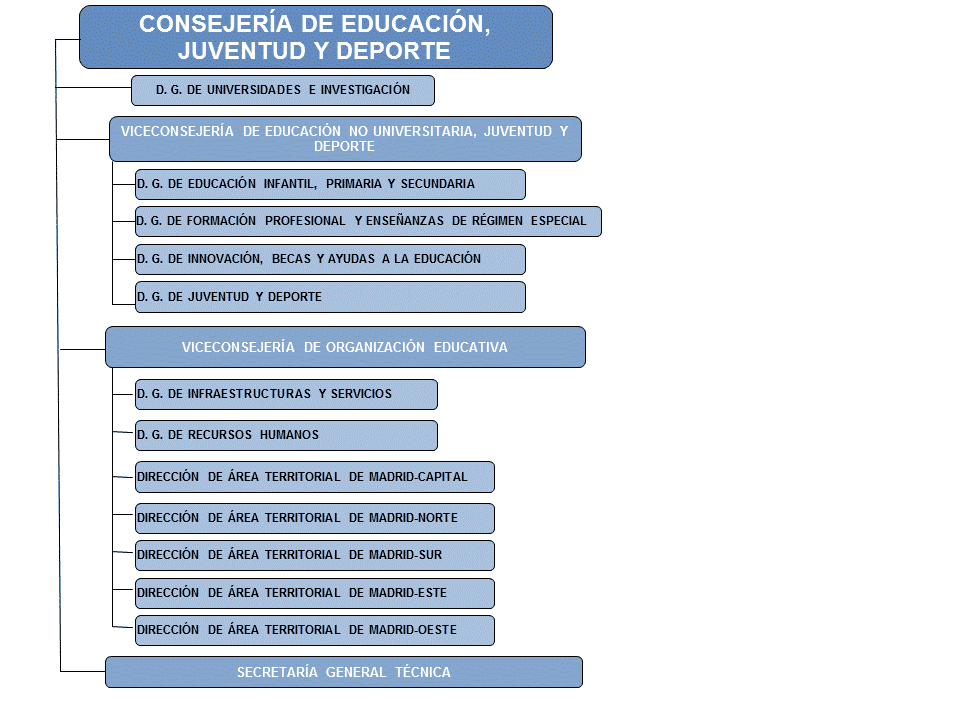 CONSEJERÍA DE EDUCACIÓN, JUVENTUD Y DEPORTE

D. G. DE UNIVERSIDADES E INVESTIGACIÓN

VICECONSEJERÍA DE EDUCACIÓN NO UNIVERSITARIA, JUVENTUD Y DEPORTE

D. G. DE EDUCACIÓN INFANTIL, PRIMARIA Y SECUNDARIA

D. G. DE FORMACIÓN PROFESIONAL Y ENSEÑANZAS DE RÉGIMEN ESPECIAL

D. G. DE INNOVACIÓN, BECAS Y AYUDAS A LA EDUCACIÓN

D. G. DE JUVENTUD Y DEPORTE

VICECONSEJERÍA DE ORGANIZACIÓN EDUCATIVA

D. G. DE INFRAESTRUCTURAS Y SERVICIOS

D. G. DE RECURSOS HUMANOS

DIRECCIÓN DE ÁREA TERRITORIAL DE MADRID-CAPITAL

DIRECCIÓN DE ÁREA TERRITORIAL DE MADRID-NORTE

DIRECCIÓN DE ÁREA TERRITORIAL DE MADRID-SUR

DIRECCIÓN DE ÁREA TERRITORIAL DE MADRID-ESTE

DIRECCIÓN DE ÁREA TERRITORIAL DE MADRID-OESTE

SECRETARÍA GENERAL TÉCNICA